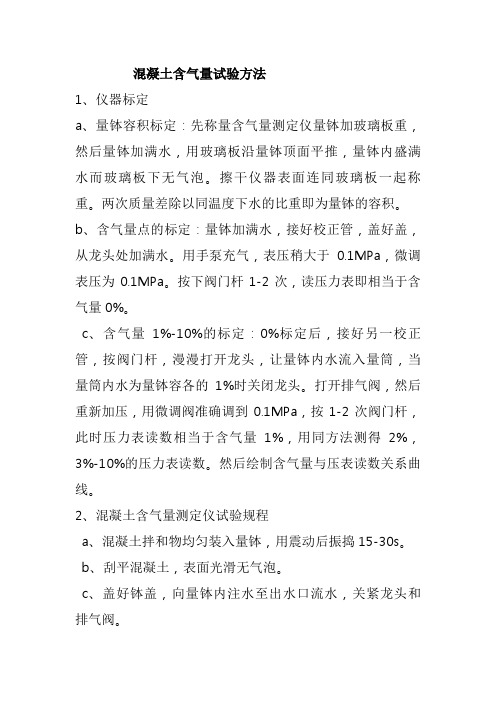 混凝土含气量试验方法

1、仪器标定

a、量钵容积标定：先称量含气量测定仪量钵加玻璃板重，然后量钵加满水，用玻璃板沿量钵顶面平推，量钵内盛满水而玻璃板下无气泡。擦干仪器表面连同玻璃板一起称重。两次质量差除以同温度下水的比重即为量钵的容积。

b、含气量点的标定：量钵加满水，接好校正管，盖好盖，从龙头处加满水。用手泵充气，表压稍大于 0.1MPa，微调表压为 0.1MPa。按下阀门杆 1-2 次，读压力表即相当于含气量 0%。

c、含气量 1%-10%的标定：0%标定后，接好另一校正管，按阀门杆，漫漫打开龙头，让量钵内水流入量筒，当量筒内水为量钵容各的 1%时关闭龙头。打开排气阀，然后重新加压，用微调阀准确调到 0.1MPa，按 1-2 次阀门杆，此时压力表读数相当于含气量 1%，用同方法测得 2%，3%-10%的压力表读数。然后绘制含气量与压表读数关系曲线。

2、混凝土含气量测定仪试验规程

a、混凝土拌和物均匀装入量钵，用震动后振捣 15-30s。

b、刮平混凝土，表面光滑无气泡。

c、盖好钵盖，向量钵内注水至出水口流水，关紧龙头和排气阀。